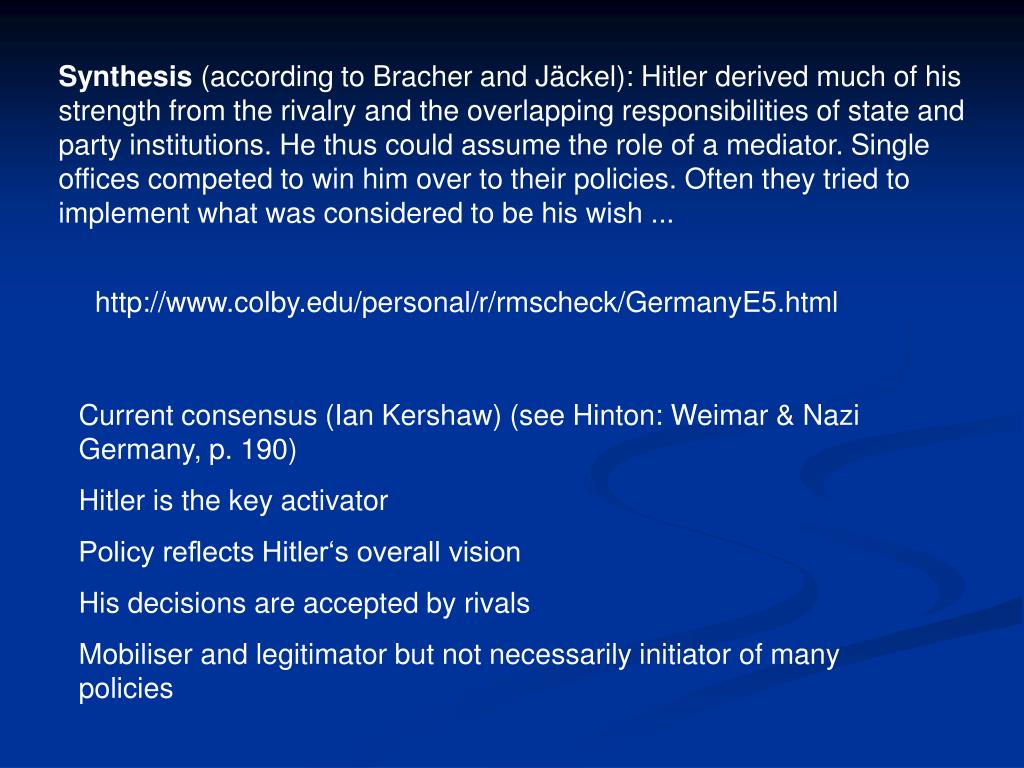 Synthesis (according to Bracher and Jäckel): Hitler derived much of his strength from the rivalry and the overlapping responsibilities of state and party institutions. He thus could assume the role of a mediator. Single offices competed to win him over to their policies. Often they tried to implement what was considered to be his wish ...

http://www.colby.edu/personal/r/rmscheck/GermanyE5.html

Current consensus (Ian Kershaw) (see Hinton: Weimar & Nazi Germany, p. 190)

Hitler is the key activator

Policy reflects Hitler‘s overall vision

His decisions are accepted by rivals

Mobiliser and legitimator but not necessarily initiator of many policies